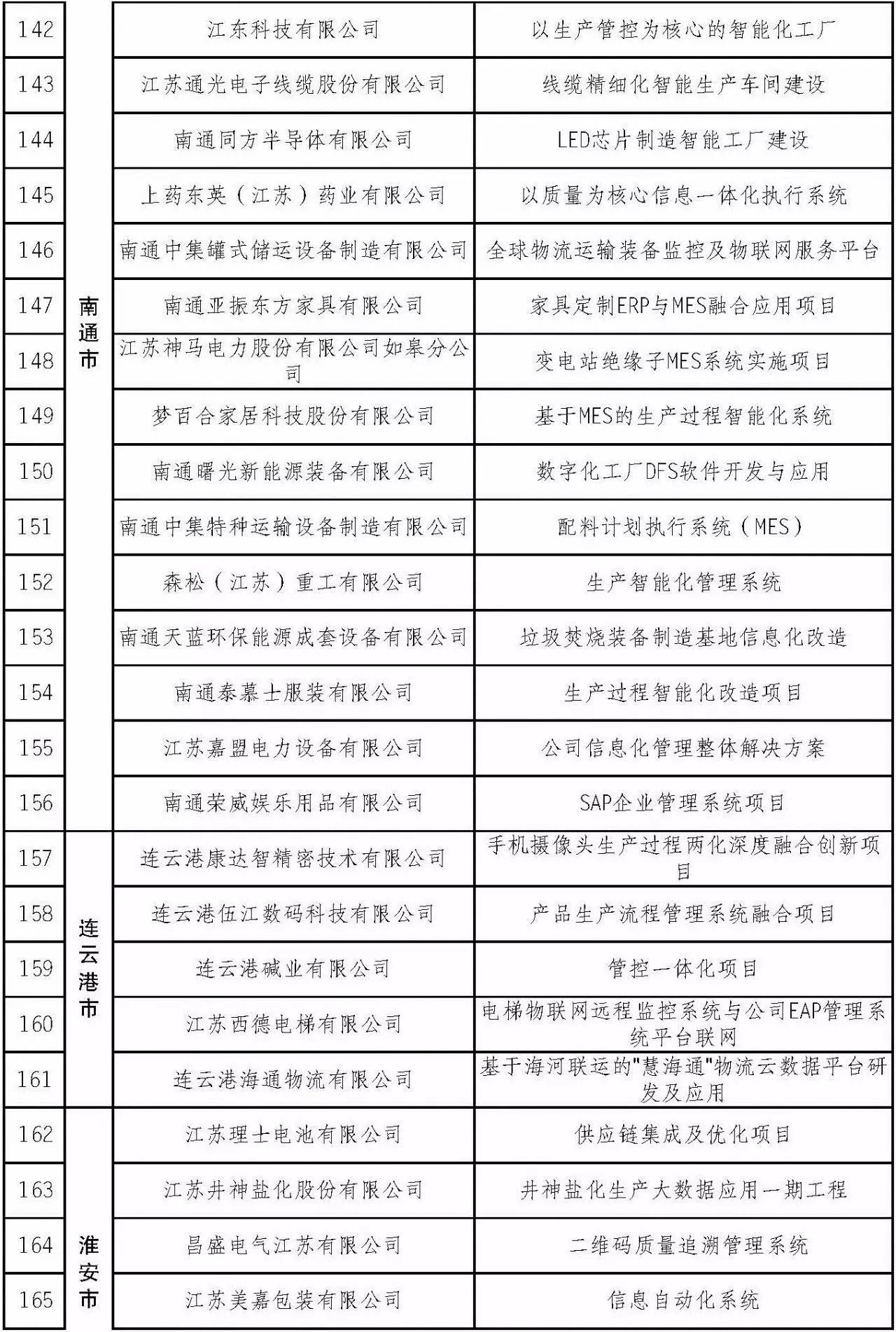 | 142 | 南通市 | 江东科技有限公司 | 以生产管控为核心的智能化工厂 |
|---|---|---|---|
| 143 | 南通市 | 江苏通光电子线缆股份有限公司 | 线缆精细化智能生产车间建设 |
| 144 | 南通市 | 南通同方半导体有限公司 | LED芯片制造智能工厂建设 |
| 145 | 南通市 | 上药东英（江苏）药业有限公司 | 以质量为核心信息一体化执行系统 |
| 146 | 南通市 | 南通中集罐式储运设备制造有限公司 | 全球物流运输装备监控及物联网服务平台 |
| 147 | 南通市 | 南通亚振东方家具有限公司 | 家具定制ERP与MES融合应用项目 |
| 148 | 南通市 | 江苏神马电力股份有限公司如皋分公司 | 变电站绝缘子MES系统实施项目 |
| 149 | 南通市 | 梦百合家居科技股份有限公司 | 基于MES的生产过程智能化系统 |
| 150 | 南通市 | 南通曙光新能源装备有限公司 | 数字化工厂DFS软件开发与应用 |
| 151 | 南通市 | 南通中集特种运输设备制造有限公司 | 配料计划执行系统（MES） |
| 152 | 南通市 | 森松（江苏）重工有限公司 | 生产智能化管理系统 |
| 153 | 南通市 | 南通天蓝环保能源成套设备有限公司 | 垃圾焚烧装备制造基地信息化改造 |
| 154 | 南通市 | 南通泰慕士服装有限公司 | 生产过程智能化改造项目 |
| 155 | 南通市 | 江苏嘉盟电力设备有限公司 | 公司信息化管理整体解决方案 |
| 156 | 南通市 | 南通荣威娱乐用品有限公司 | SAP企业管理系统项目 |
| 157 | 连云港市 | 连云港康达智精密技术有限公司 | 手机摄像头生产过程两化深度融合创新项目 |
| 158 | 连云港市 | 连云港伍江数码科技有限公司 | 产品生产流程管理系统融合项目 |
| 159 | 连云港市 | 连云港碱业有限公司 | 管控一体化项目 |
| 160 | 连云港市 | 江苏西德电梯有限公司 | 电梯物联网远程监控系统与公司EAP管理系统平台联网 |
| 161 | 连云港市 | 连云港海通物流有限公司 | 基于海河联运的"慧海通"物流云数据平台研发及应用 |
| 162 | 淮安市 | 江苏理士电池有限公司 | 供应链集成及优化项目 |
| 163 | 淮安市 | 江苏井神盐化股份有限公司 | 井神盐化生产大数据应用一期工程 |
| 164 | 淮安市 | 昌盛电气江苏有限公司 | 二维码质量追溯管理系统 |
| 165 | 淮安市 | 江苏美嘉包装有限公司 | 信息自动化系统 |